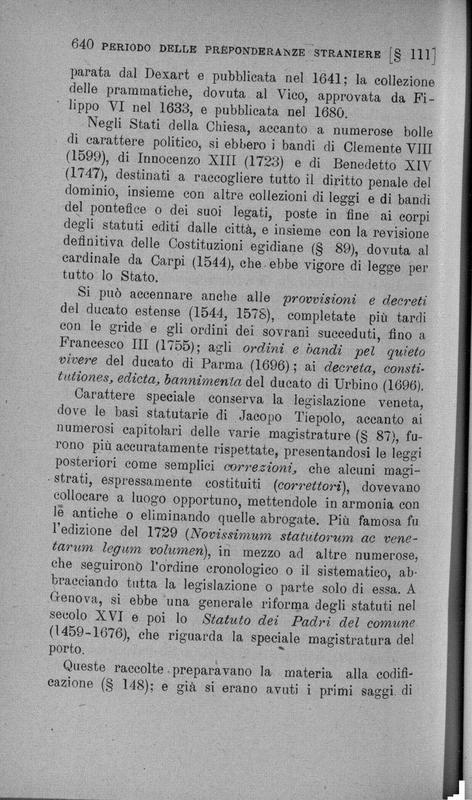 640 PERIODO DELLE PREPONDERANZE STRANIERE [§ 111]

parata dal Dexart e pubblicata nel 1641; la collezione delle prammatiche, dovuta al Vico, approvata da Filippo VI nel 1633, e pubblicata nel 1680.

Negli Stati della Chiesa, accanto a numerose bolle di carattere politico, si ebbero i bandi di Clemente VIII (1599), di Innocenzo XIII (1723) e di Benedetto XIV (1747), destinati a raccogliere tutto il diritto penale del dominio, insieme con altre collezioni di leggi e di bandi del pontefice o dei suoi legati, poste in fine ai corpi degli statuti editi dalle città, e insieme con la revisione definitiva delle Costituzioni egidiane (§ 89), dovuta al cardinale da Carpi (1544), che ebbe vigore di legge per tutto lo Stato.

Si può accennare anche alle provvisioni e decreti del ducato estense (1544, 1578), completate più tardi con le gride e gli ordini dei sovrani succeduti, fino a Francesco III (1755); agli ordini e bandi pel quieto vivere del ducato di Parma (1696); ai decreta, constitutiones, edicta, bannimenta del ducato di Urbino (1696).

Carattere speciale conserva la legislazione veneta, dove le basi statutarie di Jacopo Tiepolo, accanto ai numerosi capitolari delle varie magistrature (§ 87), furono più accuratamente rispettate, presentandosi le leggi posteriori come semplici correzioni, che alcuni magistrati, espressamente costituiti (correttori), dovevano collocare a luogo opportuno, mettendole in armonia con le antiche o eliminando quelle abrogate. Più famosa fu l'edizione del 1729 (Novissimum statutorum ac venetarum legum volumen), in mezzo ad altre numerose, che seguirono l'ordine cronologico o il sistematico, abbracciando tutta la legislazione o parte solo di essa. A Genova, si ebbe una generale riforma degli statuti nel secolo XVI e poi lo Statuto dei Padri del comune (1459-1676), che riguarda la speciale magistratura del porto.

Queste raccolte preparavano la materia alla codificazione (§ 148); e già si erano avuti i primi saggi di